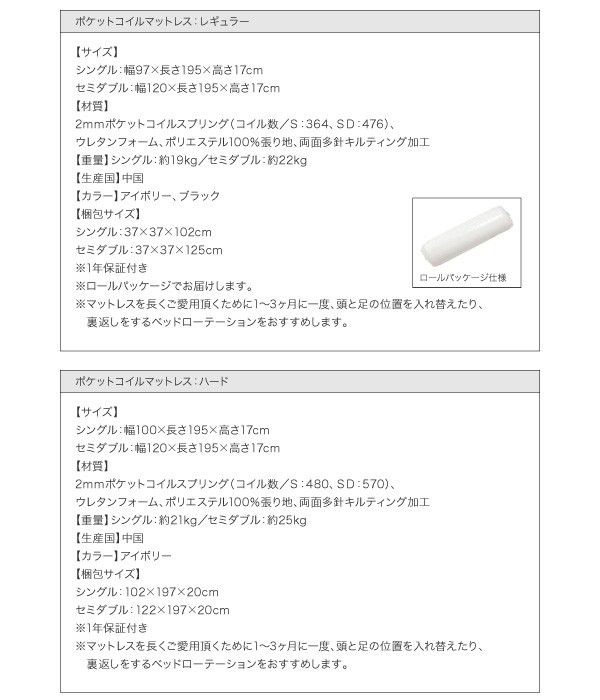 ポケットコイルマットレス：レギュラー

【サイズ】
シングル：幅97×長さ195×高さ17cm
セミダブル：幅120×長さ195×高さ17cm
【材質】
2mmポケットコイルスプリング（コイル数／S：364、SD：476）、
ウレタンフォーム、ポリエステル100%張り地、両面多針キルティング加工
【重量】シングル：約19kg／セミダブル：約22kg
【生産国】中国
【カラー】アイボリー、ブラック
【梱包サイズ】
シングル：37×37×102cm
セミダブル：37×37×125cm
※1年保証付き
※ロールパッケージでお届けします。
※マットレスを長くご愛用頂くために1～3ヶ月に一度、頭と足の位置を入れ替えたり、裏返しをするベッドローテーションをおすすめします。

ロールパッケージ仕様

ポケットコイルマットレス：ハード

【サイズ】
シングル：幅100×長さ195×高さ17cm
セミダブル：幅120×長さ195×高さ17cm
【材質】
2mmポケットコイルスプリング（コイル数／S：480、SD：570）、
ウレタンフォーム、ポリエステル100%張り地、両面多針キルティング加工
【重量】シングル：約21kg／セミダブル：約25kg
【生産国】中国
【カラー】アイボリー
【梱包サイズ】
シングル：102×197×20cm
セミダブル：122×197×20cm
※1年保証付き
※マットレスを長くご愛用頂くために1～3ヶ月に一度、頭と足の位置を入れ替えたり、裏返しをするベッドローテーションをおすすめします。